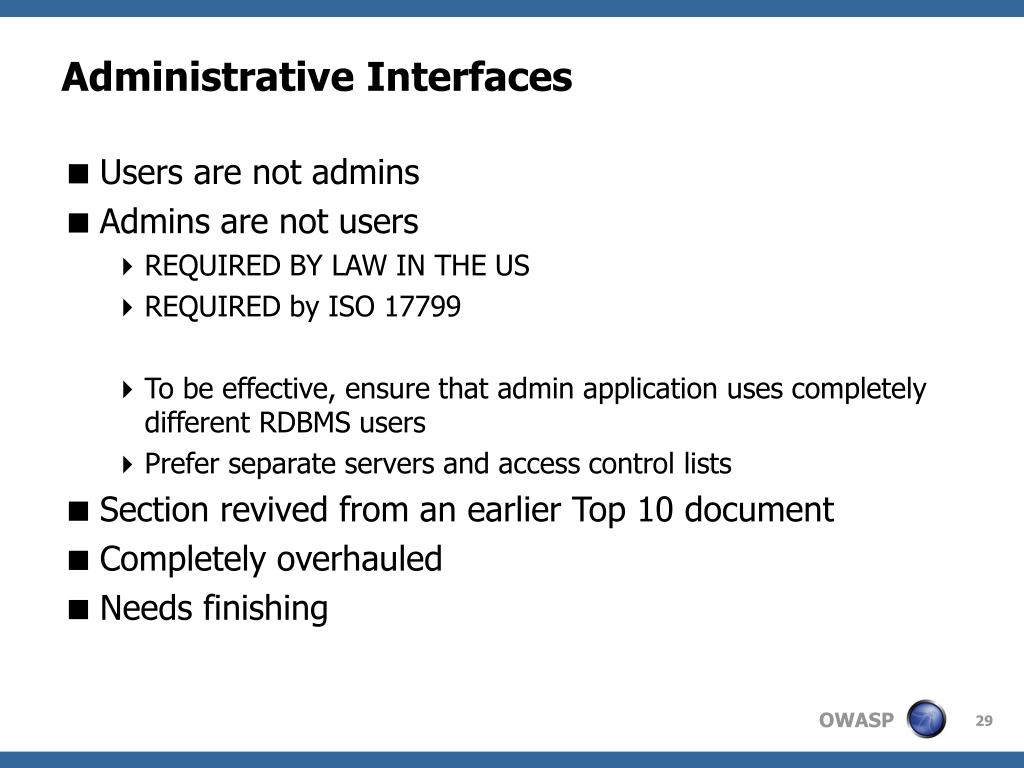 Administrative Interfaces

Users are not admins

Admins are not users

REQUIRED BY LAW IN THE US

REQUIRED by ISO 17799

To be effective, ensure that admin application uses completely different RDBMS users

Prefer separate servers and access control lists

Section revived from an earlier Top 10 document

Completely overhauled

Needs finishing

OWASP

29